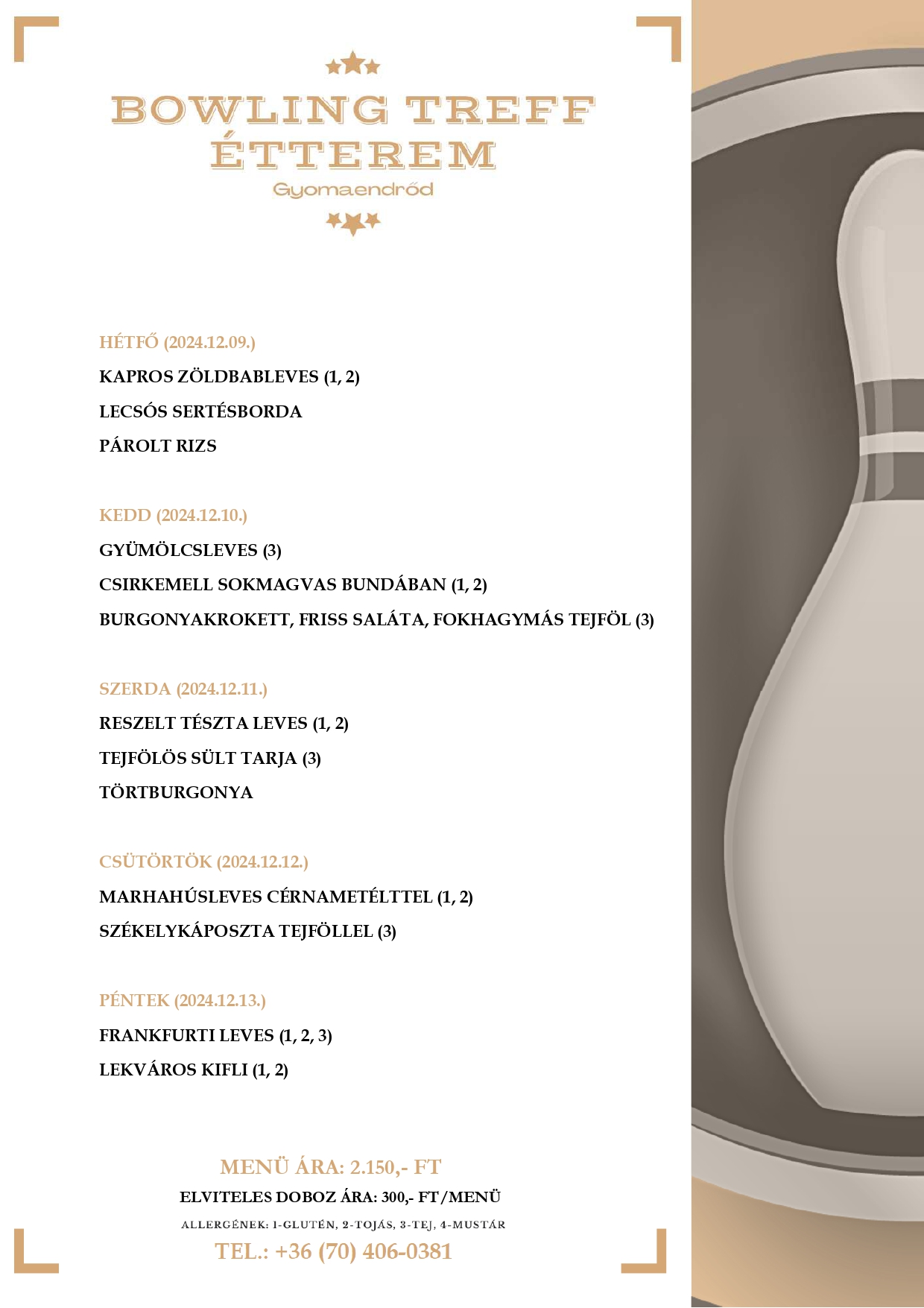 BOWLING TREFF ÉTTEREM
Gyomaendrőd

HÉTFŐ (2024.12.09.)
KAPROS ZÖLDBABLEVES (1, 2)
LECSÓS SERTÉSBORDA
PÁROLT RIZS

KEDD (2024.12.10.)
GYÜMÖLCSLEVES (3)
CSIRKEMELL SOKMAGVAS BUNDÁBAN (1, 2)
BURGONYAKROKETT, FRISS SALÁTA, FOKHAGYMÁS TEJFÖL (3)

SZERDA (2024.12.11.)
RESZELT TÉSZTA LEVES (1, 2)
TEJFÖLÖS SÜLT TARJA (3)
TÖRTBURGONYA

CSÜTÖRTÖK (2024.12.12.)
MARHAHÚSLEVES CÉRNAMETÉLTTEL (1, 2)
SZÉKELYKÁPOSZTA TEJFÖLLEL (3)

PÉNTEK (2024.12.13.)
FRANKFURTI LEVES (1, 2, 3)
LEKVÁROS KIFLI (1, 2)

MENÜ ÁRA: 2.150,- FT
ELVITELES DOBOZ ÁRA: 300,- FT/MENÜ
ALLERGÉNEK: 1-GLUTÉN, 2-TOJÁS, 3-TEJ, 4-MUSTÁR
TEL.: +36 (70) 406-0381